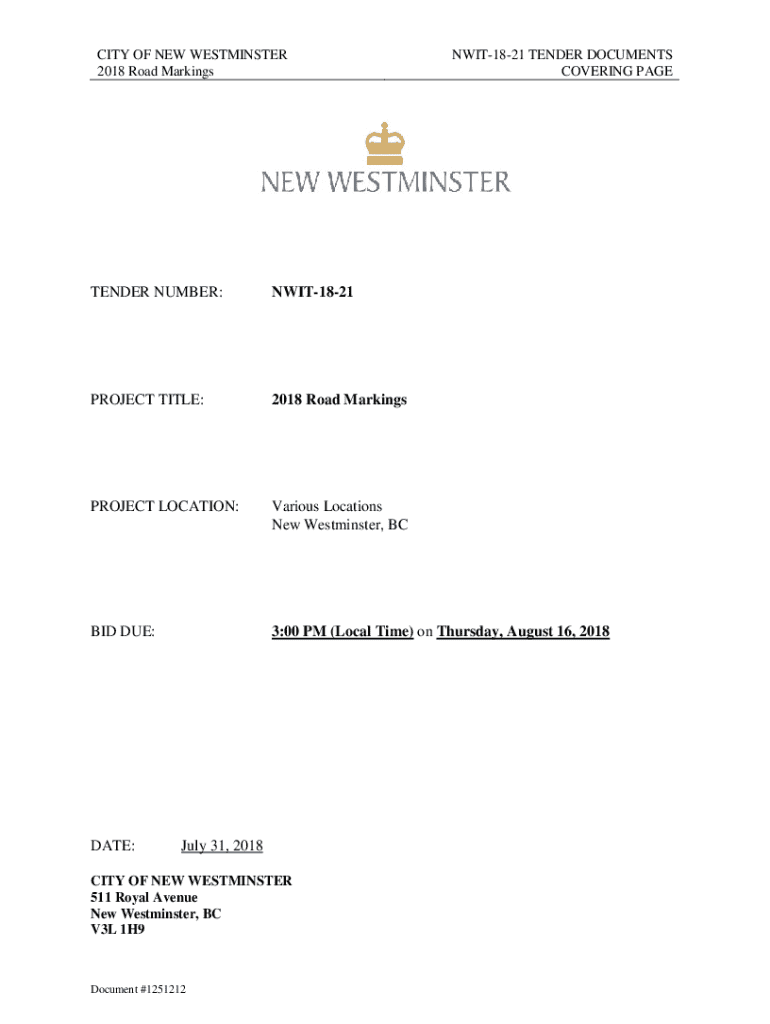 CITY OF NEW WESTMINSTER
2018 Road Markings

NWIT-18-21 TENDER DOCUMENTS
COVERING PAGE

NEW WESTMINSTER

TENDER NUMBER: NWIT-18-21

PROJECT TITLE: 2018 Road Markings

PROJECT LOCATION: Various Locations
New Westminster, BC

BID DUE: 3:00 PM (Local Time) on Thursday, August 16, 2018

DATE: July 31, 2018

CITY OF NEW WESTMINSTER
511 Royal Avenue
New Westminster, BC
V3L 1H9

Document #1251212